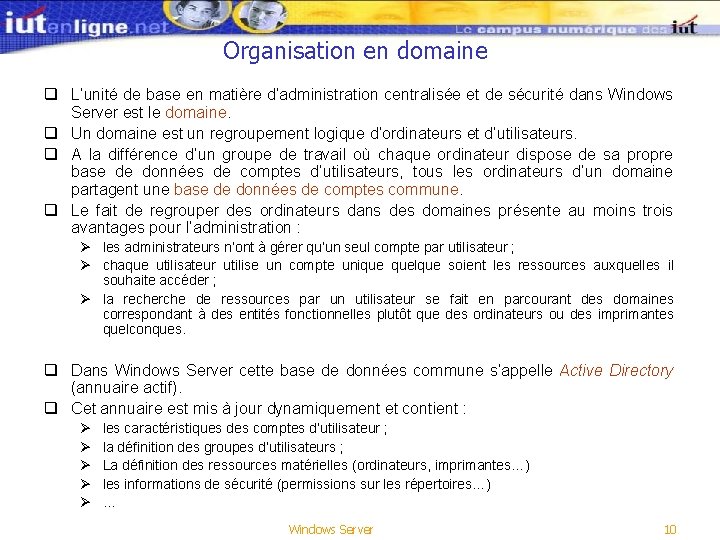 iutenligne.net

Le campus numérique des iut

Organisation en domaine

❑ L'unité de base en matière d'administration centralisée et de sécurité dans Windows Server est le domaine.

❑ Un domaine est un regroupement logique d'ordinateurs et d'utilisateurs.

❑ A la différence d'un groupe de travail où chaque ordinateur dispose de sa propre base de données de comptes d'utilisateurs, tous les ordinateurs d'un domaine partagent une base de données de comptes commune.

❑ Le fait de regrouper des ordinateurs dans des domaines présente au moins trois avantages pour l'administration :

➢ les administrateurs n'ont à gérer qu'un seul compte par utilisateur ;

➢ chaque utilisateur utilise un compte unique quelque soient les ressources auxquelles il souhaite accéder ;

➢ la recherche de ressources par un utilisateur se fait en parcourant des domaines correspondant à des entités fonctionnelles plutôt que des ordinateurs ou des imprimantes quelconques.

❑ Dans Windows Server cette base de données commune s'appelle Active Directory (annuaire actif).

❑ Cet annuaire est mis à jour dynamiquement et contient :

➢ les caractéristiques des comptes d'utilisateur ;

➢ la définition des groupes d'utilisateurs ;

➢ La définition des ressources matérielles (ordinateurs, imprimantes…)

➢ les informations de sécurité (permissions sur les répertoires…)

➢ …

Windows Server

10